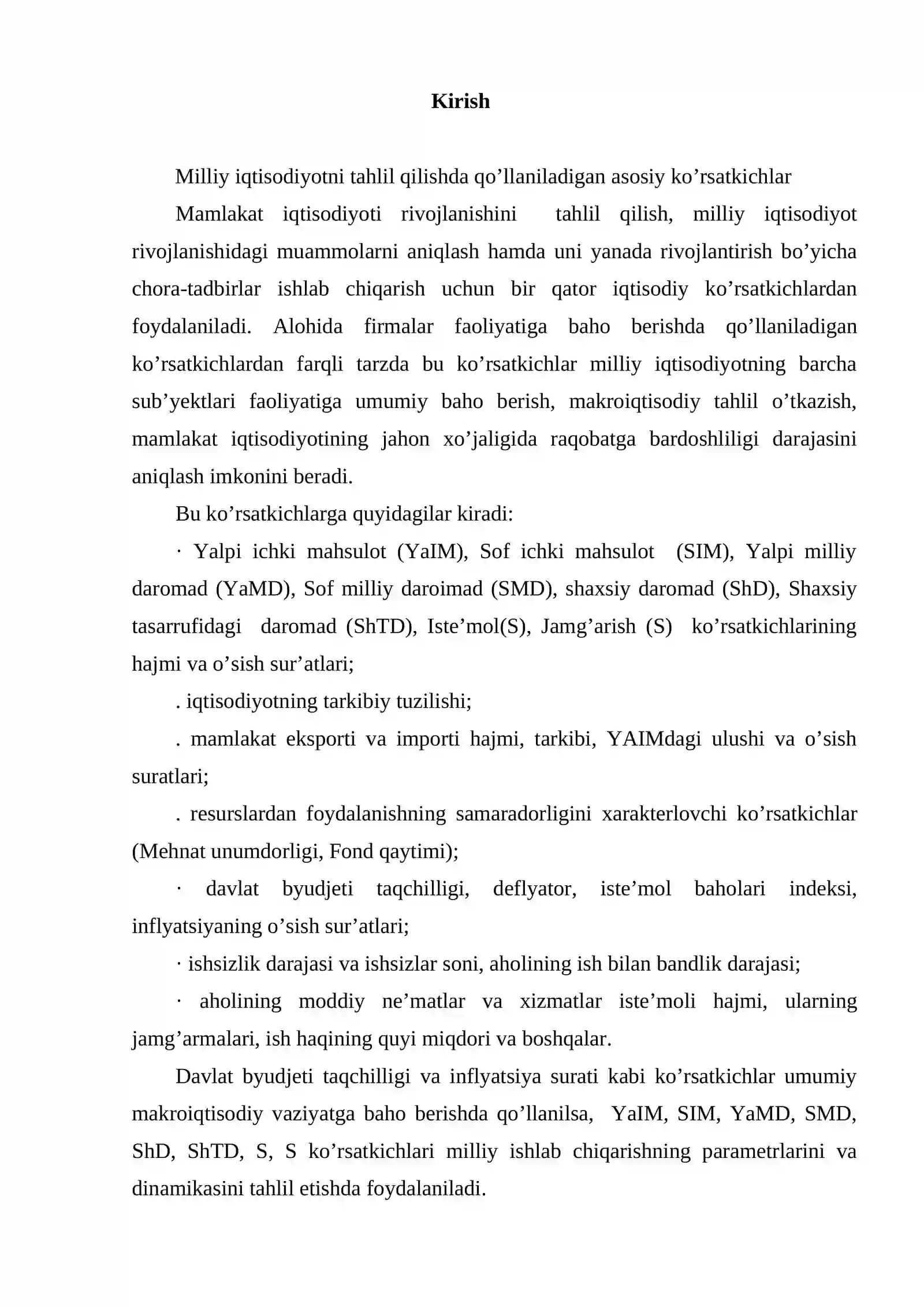 Kirish

Milliy iqtisodiyotni tahlil qilishda qo'llaniladigan asosiy ko'rsatkichlar

Mamlakat iqtisodiyoti rivojlanishini tahlil qilish, milliy iqtisodiyot rivojlanishidagi muammolarni aniqlash hamda uni yanada rivojlantirish bo'yicha chora-tadbirlar ishlab chiqarish uchun bir qator iqtisodiy ko'rsatkichlardan foydalaniladi. Alohida firmalar faoliyatiga baho berishda qo'llaniladigan ko'rsatkichlardan farqli tarzda bu ko'rsatkichlar milliy iqtisodiyotning barcha sub'yektlari faoliyatiga umumiy baho berish, makroiqtisodiy tahlil o'tkazish, mamlakat iqtisodiyotining jahon xo'jaligida raqobatga bardoshliligi darajasini aniqlash imkonini beradi.

Bu ko'rsatkichlarga quyidagilar kiradi:

· Yalpi ichki mahsulot (YaIM), Sof ichki mahsulot (SIM), Yalpi milliy daromad (YaMD), Sof milliy daroimad (SMD), shaxsiy daromad (ShD), Shaxsiy tasarrufidagi daromad (ShTD), Iste'mol(S), Jamg'arish (S) ko'rsatkichlarining hajmi va o'sish sur'atlari;

. iqtisodiyotning tarkibiy tuzilishi;

. mamlakat eksporti va importi hajmi, tarkibi, YAIMdagi ulushi va o'sish suratlari;

. resurslardan foydalanishning samaradorligini xarakterlovchi ko'rsatkichlar (Mehnat unumdorligi, Fond qaytimi);

· davlat byudjeti taqchilligi, deflyator, iste'mol baholari indeksi, inflyatsiyaning o'sish sur'atlari;

· ishsizlik darajasi va ishsizlar soni, aholining ish bilan bandlik darajasi;

· aholining moddiy ne'matlar va xizmatlar iste'moli hajmi, ularning jamg'armalari, ish haqining quyi miqdori va boshqalar.

Davlat byudjeti taqchilligi va inflyatsiya surati kabi ko'rsatkichlar umumiy makroiqtisodiy vaziyatga baho berishda qo'llanilsa, YaIM, SIM, YaMD, SMD, ShD, ShTD, S, S ko'rsatkichlari milliy ishlab chiqarishning parametrlarini va dinamikasini tahlil etishda foydalaniladi.